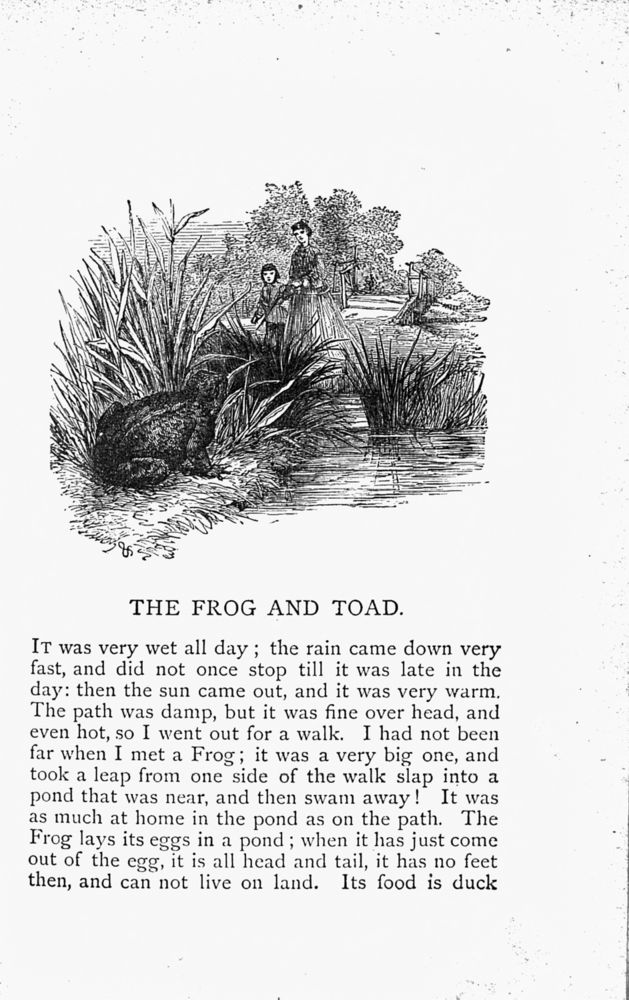 THE FROG AND TOAD.

It was very wet all day; the rain came down very fast, and did not once stop till it was late in the day: then the sun came out, and it was very warm. The path was damp, but it was fine over head, and even hot, so I went out for a walk. I had not been far when I met a Frog; it was a very big one, and took a leap from one side of the walk slap into a pond that was near, and then swam away! It was as much at home in the pond as on the path. The Frog lays its eggs in a pond; when it has just come out of the egg, it is all head and tail, it has no feet then, and can not live on land. Its food is duck